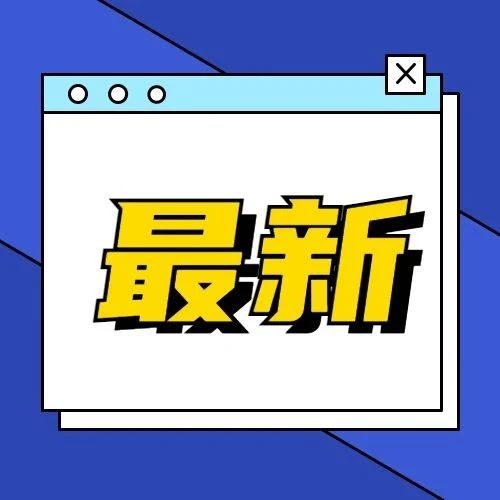 最新